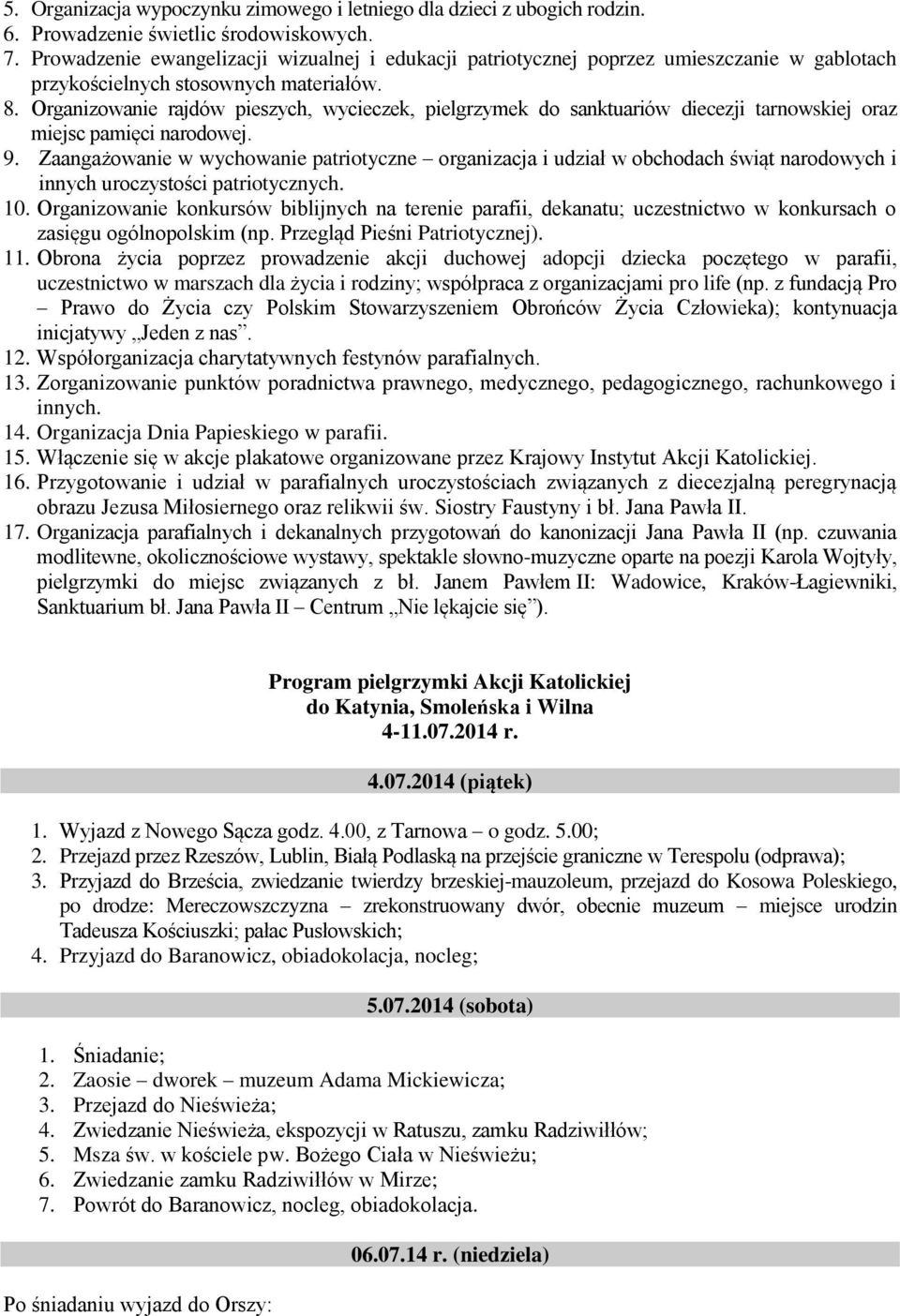 5. Organizacja wypoczynku zimowego i letniego dla dzieci z ubogich rodzin.
6. Prowadzenie świetlic środowiskowych.
7. Prowadzenie ewangelizacji wizualnej i edukacji patriotycznej poprzez umieszczanie w gablotach przykościelnych stosownych materiałów.
8. Organizowanie rajdów pieszych, wycieczek, pielgrzymek do sanktuariów diecezji tarnowskiej oraz miejsc pamięci narodowej.
9. Zaangażowanie w wychowanie patriotyczne – organizacja i udział w obchodach świąt narodowych i innych uroczystości patriotycznych.
10. Organizowanie konkursów biblijnych na terenie parafii, dekanatu; uczestnictwo w konkursach o zasięgu ogólnopolskim (np. Przegląd Pieśni Patriotycznej).
11. Obrona życia poprzez prowadzenie akcji duchowej adopcji dziecka poczętego w parafii, uczestnictwo w marszach dla życia i rodziny; współpraca z organizacjami pro life (np. z fundacją Pro – Prawo do Życia czy Polskim Stowarzyszeniem Obrońców Życia Człowieka); kontynuacja inicjatywy „Jeden z nas”.
12. Współorganizacja charytatywnych festynów parafialnych.
13. Zorganizowanie punktów poradnictwa prawnego, medycznego, pedagogicznego, rachunkowego i innych.
14. Organizacja Dnia Papieskiego w parafii.
15. Włączenie się w akcje plakatowe organizowane przez Krajowy Instytut Akcji Katolickiej.
16. Przygotowanie i udział w parafialnych uroczystościach związanych z diecezjalną peregrynacją obrazu Jezusa Miłosiernego oraz relikwii św. Siostry Faustyny i bł. Jana Pawła II.
17. Organizacja parafialnych i dekanalnych przygotowań do kanonizacji Jana Pawła II (np. czuwania modlitewne, okolicznościowe wystawy, spektakle słowno-muzyczne oparte na poezji Karola Wojtyły, pielgrzymki do miejsc związanych z bł. Janem Pawłem II: Wadowice, Kraków-Łagiewniki, Sanktuarium bł. Jana Pawła II – Centrum „Nie lękajcie się”).

Program pielgrzymki Akcji Katolickiej
do Katynia, Smoleńska i Wilna
4-11.07.2014 r.

4.07.2014 (piątek)

1. Wyjazd z Nowego Sącza godz. 4.00, z Tarnowa – o godz. 5.00;
2. Przejazd przez Rzeszów, Lublin, Białą Podlaską na przejście graniczne w Terespolu (odprawa);
3. Przyjazd do Brześcia, zwiedzanie twierdzy brzeskiej-mauzoleum, przejazd do Kosowa Poleskiego, po drodze: Mereczowszczyzna – zrekonstruowany dwór, obecnie muzeum – miejsce urodzin Tadeusza Kościuszki; pałac Pusłowskich;
4. Przyjazd do Baranowicz, obiadokolacja, nocleg;

5.07.2014 (sobota)

1. Śniadanie;
2. Zaosie – dworek – muzeum Adama Mickiewicza;
3. Przejazd do Nieświeża;
4. Zwiedzanie Nieświeża, ekspozycji w Ratuszu, zamku Radziwiłłów;
5. Msza św. w kościele pw. Bożego Ciała w Nieświeżu;
6. Zwiedzanie zamku Radziwiłłów w Mirze;
7. Powrót do Baranowicz, nocleg, obiadokolacja.

06.07.14 r. (niedziela)

Po śniadaniu wyjazd do Orszy: